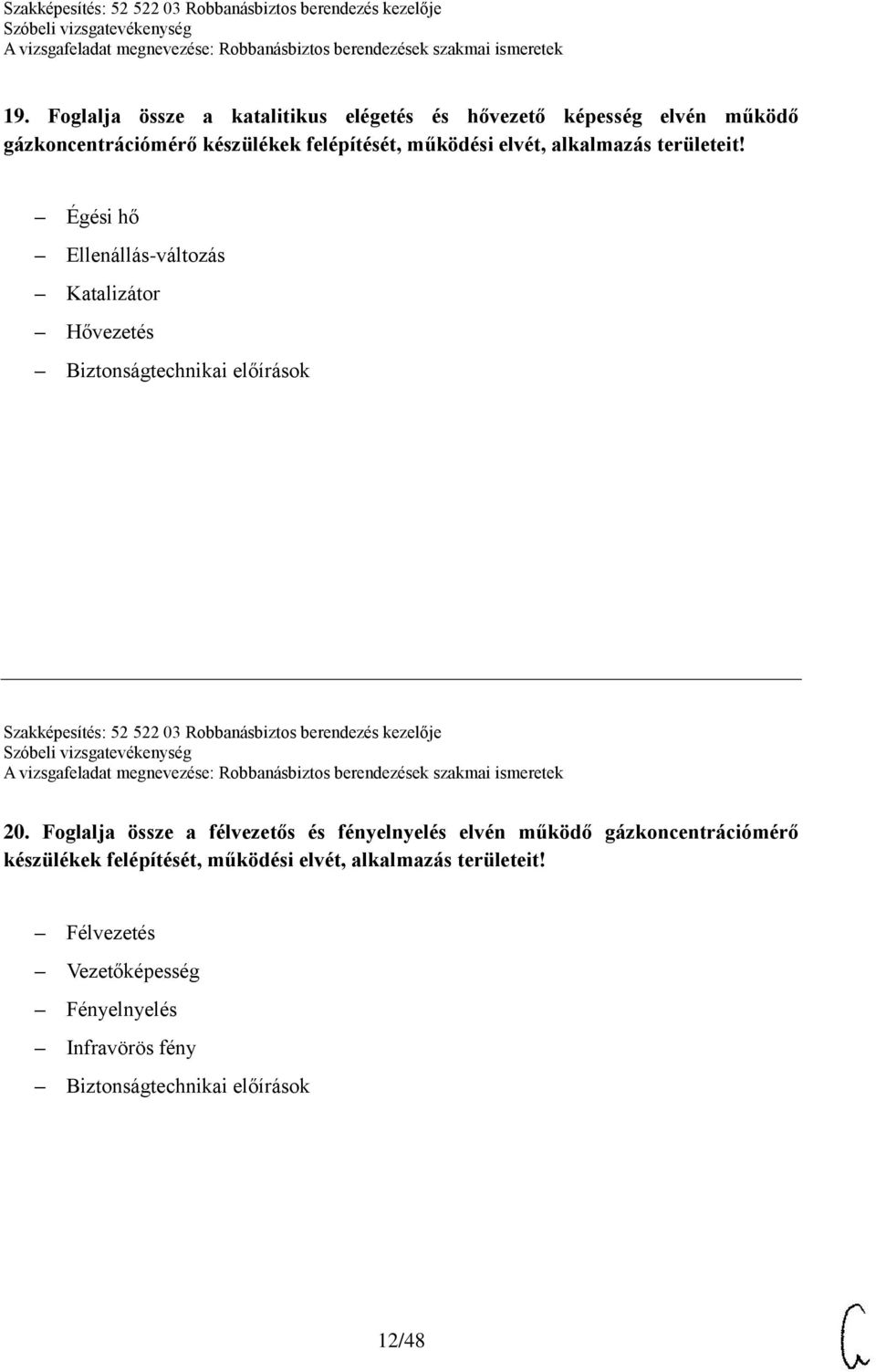 Szakképesítés: 52 522 03 Robbanásbiztos berendezés kezelője
Szóbeli vizsgatevékenység
A vizsgafeladat megnevezése: Robbanásbiztos berendezések szakmai ismeretek

19. Foglalja össze a katalitikus elégetés és hővezető képesség elvén működő gázkoncentrációmérő készülékek felépítését, működési elvét, alkalmazás területeit!

– Égési hő
– Ellenállás-változás
– Katalizátor
– Hővezetés
– Biztonságtechnikai előírások

Szakképesítés: 52 522 03 Robbanásbiztos berendezés kezelője
Szóbeli vizsgatevékenység
A vizsgafeladat megnevezése: Robbanásbiztos berendezések szakmai ismeretek

20. Foglalja össze a félvezetős és fényelnyelés elvén működő gázkoncentrációmérő készülékek felépítését, működési elvét, alkalmazás területeit!

– Félvezetés
– Vezetőképesség
– Fényelnyelés
– Infravörös fény
– Biztonságtechnikai előírások

12/48